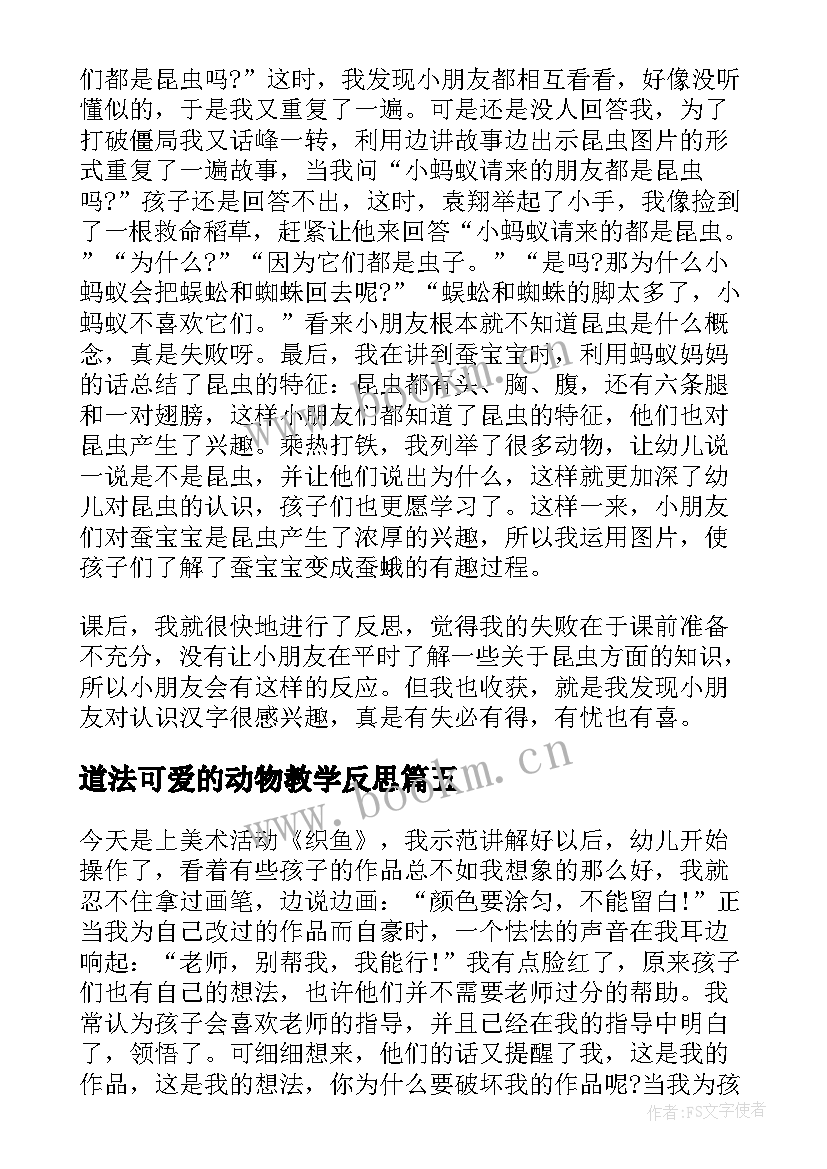 们都是昆虫吗?”这时，我发现小朋友都相互看看，好像没听懂似的，于是我又重复了一遍。可是还是没人回答我，为了打破僵局我又话峰一转，利用边讲故事边出示昆虫图片的形式重复了一遍故事，当我问“小蚂蚁请来的朋友都是昆虫吗?”孩子还是回答不出，这时，袁翔举起了小手，我像捡到了一根救命稻草，赶紧让他来回答“小蚂蚁请来的都是昆虫。”“为什么?”“因为它们都是虫子。”“是吗?那为什么小蚂蚁会把蜈蚣和蜘蛛回去呢?”“蜈蚣和蜘蛛的脚太多了，小蚂蚁不喜欢它们。”看来小朋友根本就不知道昆虫是什么概念，真是失败呀。最后，我在讲到蚕宝宝时，利用蚂蚁妈妈的话总结了昆虫的特征：昆虫都有头、胸、腹，还有六条腿和一对翅膀，这样小朋友们都知道了昆虫的特征，他们也对昆虫产生了兴趣。乘热打铁，我列举了很多动物，让幼儿说一说是不是昆虫，并让他们说出为什么，这样就更加深了幼儿对昆虫的认识，孩子们也更愿学习了。这样一来，小朋友们对蚕宝宝是昆虫产生了浓厚的兴趣，所以我运用图片，使孩子们了解了蚕宝宝变成蚕蛾的有趣过程。

课后，我就很快地进行了反思，觉得我的失败在于课前准备不充分，没有让小朋友在平时了解一些关于昆虫方面的知识，所以小朋友会有这样的反应。但我也收获，就是我发现小朋友对认识汉字很感兴趣，真是有失必有得，有忧也有喜。

道法可爱的动物教学反思篇五

今天是上美术活动《织鱼》，我示范讲解好以后，幼儿开始操作了，看着有些孩子的作品总不如我想象的那么好，我就忍不住拿过画笔，边说边画：“颜色要涂匀，不能留白!”正当我为自己改过的作品而自豪时，一个怯怯的声音在我耳边响起：“老师，别帮我，我能行!”我有点脸红了，原来孩子们也有自己的想法，也许他们并不需要老师过分的帮助。我常认为孩子会喜欢老师的指导，并且已经在我的指导中明白了，领悟了。可细细想来，他们的话又提醒了我，这是我的作品，这是我的想法，你为什么要破坏我的作品呢?当我为孩

www.bookm.cn

作者：FS文字使者